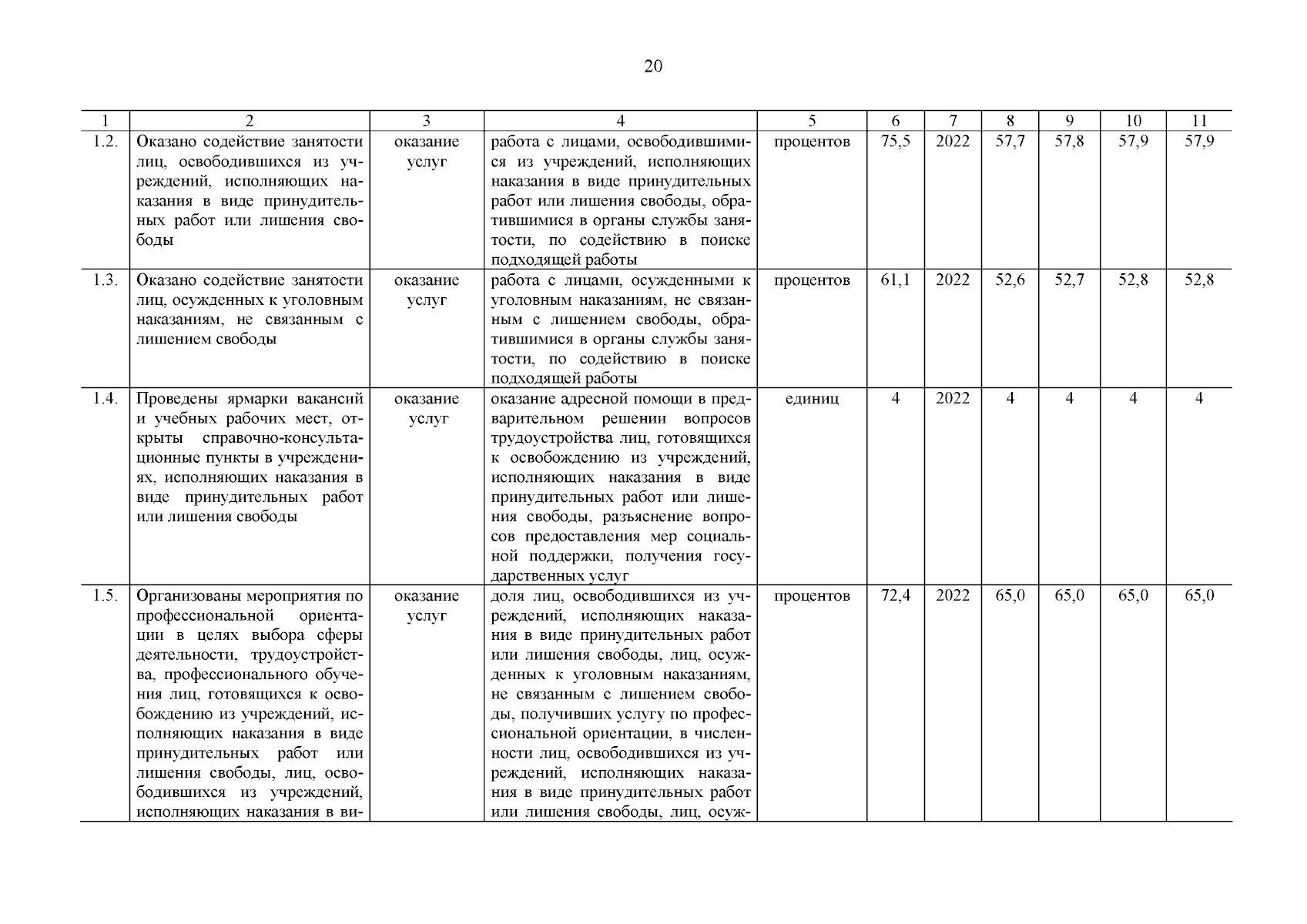 20

| 1 | 2 | 3 | 4 | 5 | 6 | 7 | 8 | 9 | 10 | 11 |
|---|---|---|---|---|---|---|---|---|---|---|
| 1.2. | Оказано содействие занятости лиц, освободившихся из учреждений, исполняющих наказания в виде принудительных работ или лишения свободы | оказание услуг | работа с лицами, освободившимися из учреждений, исполняющих наказания в виде принудительных работ или лишения свободы, обратившимися в органы службы занятости, по содействию в поиске подходящей работы | процентов | 75,5 | 2022 | 57,7 | 57,8 | 57,9 | 57,9 |
| 1.3. | Оказано содействие занятости лиц, осужденных к уголовным наказаниям, не связанным с лишением свободы | оказание услуг | работа с лицами, осужденными к уголовным наказаниям, не связанным с лишением свободы, обратившимися в органы службы занятости, по содействию в поиске подходящей работы | процентов | 61,1 | 2022 | 52,6 | 52,7 | 52,8 | 52,8 |
| 1.4. | Проведены ярмарки вакансий и учебных рабочих мест, открыты справочно-консультационные пункты в учреждениях, исполняющих наказания в виде принудительных работ или лишения свободы | оказание услуг | оказание адресной помощи в предварительном решении вопросов трудоустройства лиц, готовящихся к освобождению из учреждений, исполняющих наказания в виде принудительных работ или лишения свободы, разъяснение вопросов предоставления мер социальной поддержки, получения государственных услуг | единиц | 4 | 2022 | 4 | 4 | 4 | 4 |
| 1.5. | Организованы мероприятия по профессиональной ориентации в целях выбора сферы деятельности, трудоустройства, профессионального обучения лиц, готовящихся к освобождению из учреждений, исполняющих наказания в виде принудительных работ или лишения свободы, лиц, освободившихся из учреждений, исполняющих наказания в ви- | оказание услуг | доля лиц, освободившихся из учреждений, исполняющих наказания в виде принудительных работ или лишения свободы, лиц, осужденных к уголовным наказаниям, не связанным с лишением свободы, получивших услугу по профессиональной ориентации, в численности лиц, освободившихся из учреждений, исполняющих наказания в виде принудительных работ или лишения свободы, лиц, осуж- | процентов | 72,4 | 2022 | 65,0 | 65,0 | 65,0 | 65,0 |